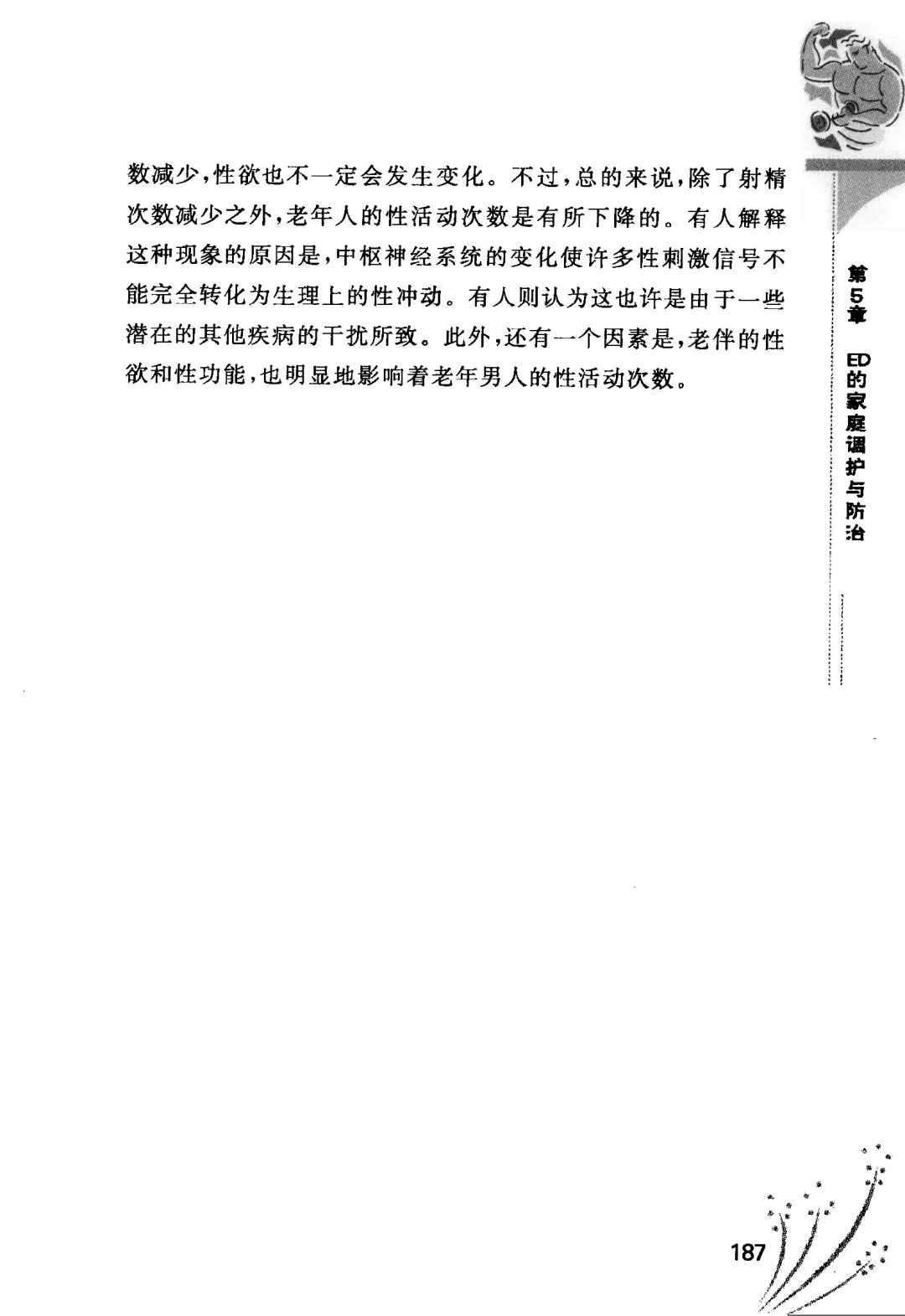 数减少，性欲也不一定会发生变化。不过，总的来说，除了射精次数减少之外，老年人的性活动次数是有所下降的。有人解释这种现象的原因是，中枢神经系统的变化使许多性刺激信号不能完全转化为生理上的性冲动。有人则认为这也许是由于一些潜在的其他疾病的干扰所致。此外，还有一个因素是，老伴的性欲和性功能，也明显地影响着老年男人的性活动次数。

第5章 ED的家庭调护与防治

187